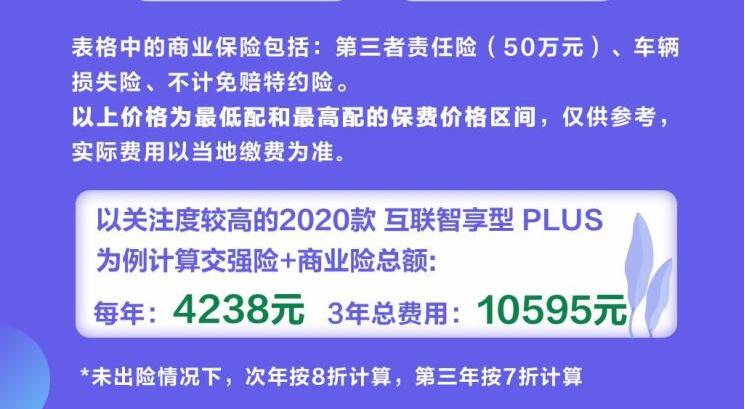 表格中的商业保险包括：第三者责任险（50万元）、车辆损失险、不计免赔特约险。
以上价格为最低配和最高配的保费价格区间，仅供参考，实际费用以当地缴费为准。

以关注度较高的2020款 互联智享型 PLUS 为例计算交强险+商业险总额:
每年：4238元 3年总费用：10595元

*未出险情况下，次年按8折计算，第三年按7折计算